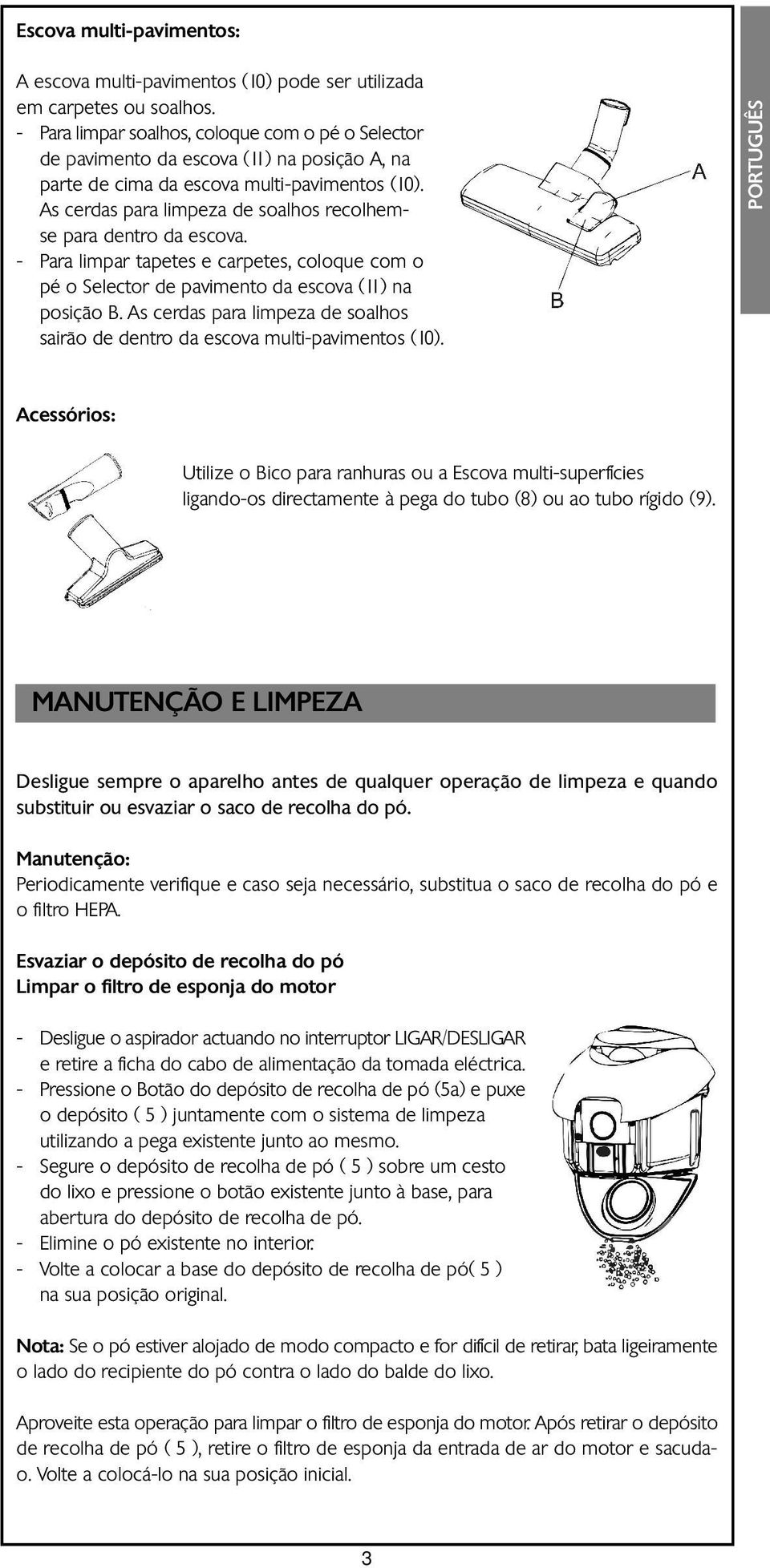 Escova multi-pavimentos:

A escova multi-pavimentos (10) pode ser utilizada em carpetes ou soalhos.
- Para limpar soalhos, coloque com o pé o Selector de pavimento da escova (11) na posição A, na parte de cima da escova multi-pavimentos (10). As cerdas para limpeza de soalhos recolhem-se para dentro da escova.
- Para limpar tapetes e carpetes, coloque com o pé o Selector de pavimento da escova (11) na posição B. As cerdas para limpeza de soalhos sairão de dentro da escova multi-pavimentos (10).

A

B

PORTUGUÊS

Acessórios:

Utilize o Bico para ranhuras ou a Escova multi-superfícies ligando-os directamente à pega do tubo (8) ou ao tubo rígido (9).

MANUTENÇÃO E LIMPEZA

Desligue sempre o aparelho antes de qualquer operação de limpeza e quando substituir ou esvaziar o saco de recolha do pó.

Manutenção:
Periodicamente verifique e caso seja necessário, substitua o saco de recolha do pó e o filtro HEPA.

Esvaziar o depósito de recolha do pó
Limpar o filtro de esponja do motor

- Desligue o aspirador actuando no interruptor LIGAR/DESLIGAR e retire a ficha do cabo de alimentação da tomada eléctrica.
- Pressione o Botão do depósito de recolha de pó (5a) e puxe o depósito ( 5 ) juntamente com o sistema de limpeza utilizando a pega existente junto ao mesmo.
- Segure o depósito de recolha de pó ( 5 ) sobre um cesto do lixo e pressione o botão existente junto à base, para abertura do depósito de recolha de pó.
- Elimine o pó existente no interior.
- Volte a colocar a base do depósito de recolha de pó( 5 ) na sua posição original.

Nota: Se o pó estiver alojado de modo compacto e for difícil de retirar, bata ligeiramente o lado do recipiente do pó contra o lado do balde do lixo.

Aproveite esta operação para limpar o filtro de esponja do motor. Após retirar o depósito de recolha de pó ( 5 ), retire o filtro de esponja da entrada de ar do motor e sacuda-o. Volte a colocá-lo na sua posição inicial.

3